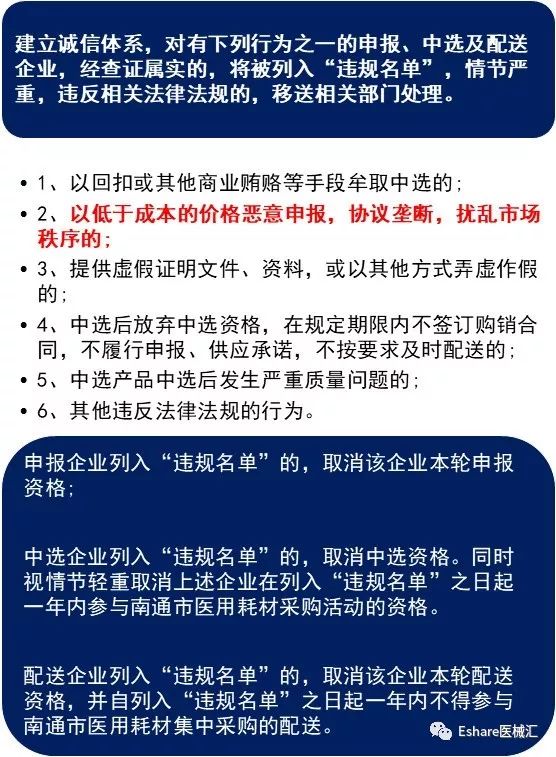 建立诚信体系，对有下列行为之一的申报、中选及配送企业，经查证属实的，将被列入“违规名单”，情节严重，违反相关法律法规的，移送相关部门处理。

• 1、以回扣或其他商业贿赂等手段牟取中选的；
• 2、以低于成本的价格恶意申报，协议垄断，扰乱市场秩序的；
• 3、提供虚假证明文件、资料，或以其他方式弄虚作假的；
• 4、中选后放弃中选资格，在规定期限内不签订购销合同，不履行申报、供应承诺，不按要求及时配送的；
• 5、中选产品中选后发生严重质量问题的；
• 6、其他违反法律法规的行为。

申报企业列入“违规名单”的，取消该企业本轮申报资格；

中选企业列入“违规名单”的，取消中选资格。同时视情节轻重取消上述企业在列入“违规名单”之日起一年内参与南通市医用耗材采购活动的资格。

配送企业列入“违规名单”的，取消该企业本轮配送资格，并自列入“违规名单”之日起一年内不得参与南通市医用耗材集中采购的配送。

Eshare医械汇